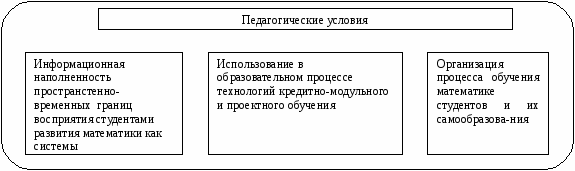 Педагогические условия

Информационная наполненность пространственно-временных границ восприятия студентами развития математики как системы

Использование в образовательном процессе технологий кредитно-модульного и проектного обучения

Организация процесса обучения математике студентов и их самообразова-ния